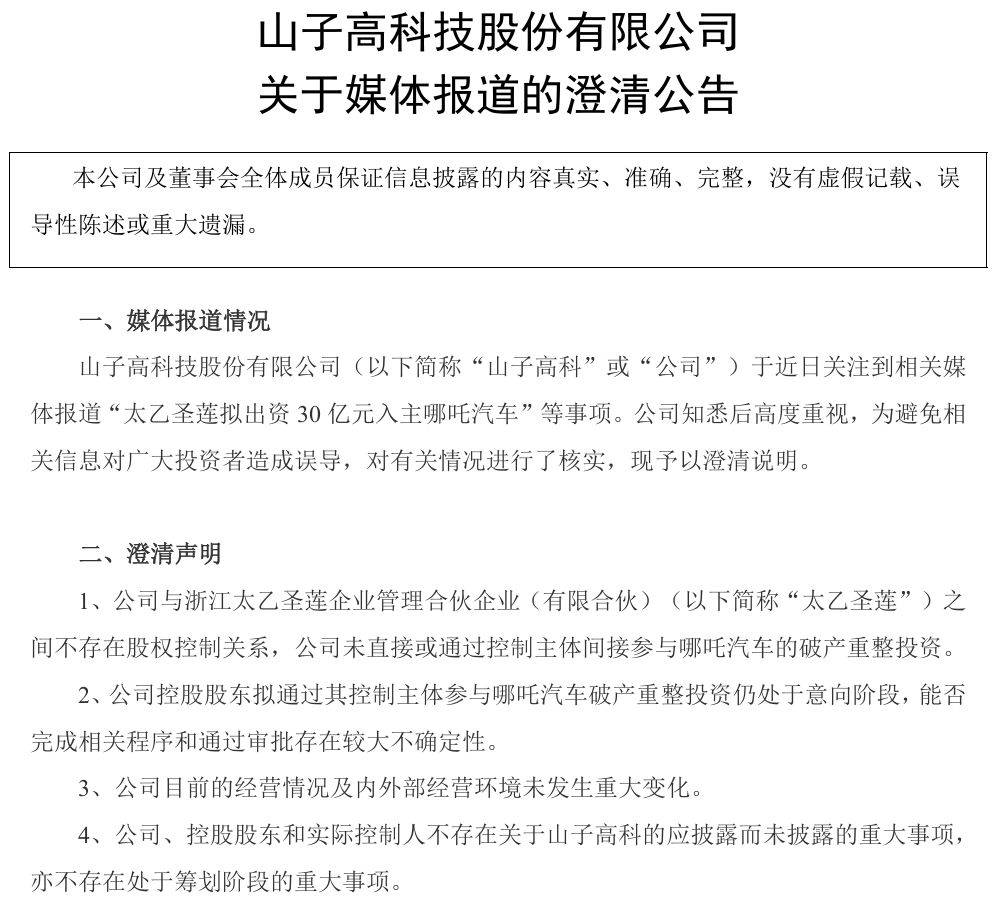 山子高科技股份有限公司
关于媒体报道的澄清公告

本公司及董事会全体成员保证信息披露的内容真实、准确、完整，没有虚假记载、误导性陈述或重大遗漏。

一、媒体报道情况

山子高科技股份有限公司（以下简称“山子高科”或“公司”）于近日关注到相关媒体报道“太乙圣莲拟出资30亿元入主哪吒汽车”等事项。公司知悉后高度重视，为避免相关信息对广大投资者造成误导，对有关情况进行了核实，现予以澄清说明。

二、澄清声明

1、公司与浙江太乙圣莲企业管理合伙企业（有限合伙）（以下简称“太乙圣莲”）之间不存在股权控制关系，公司未直接或通过控制主体间接参与哪吒汽车的破产重整投资。

2、公司控股股东拟通过其控制主体参与哪吒汽车破产重整投资仍处于意向阶段，能否完成相关程序和通过审批存在较大不确定性。

3、公司目前的经营情况及内外部经营环境未发生重大变化。

4、公司、控股股东和实际控制人不存在关于山子高科的应披露而未披露的重大事项，亦不存在处于筹划阶段的重大事项。